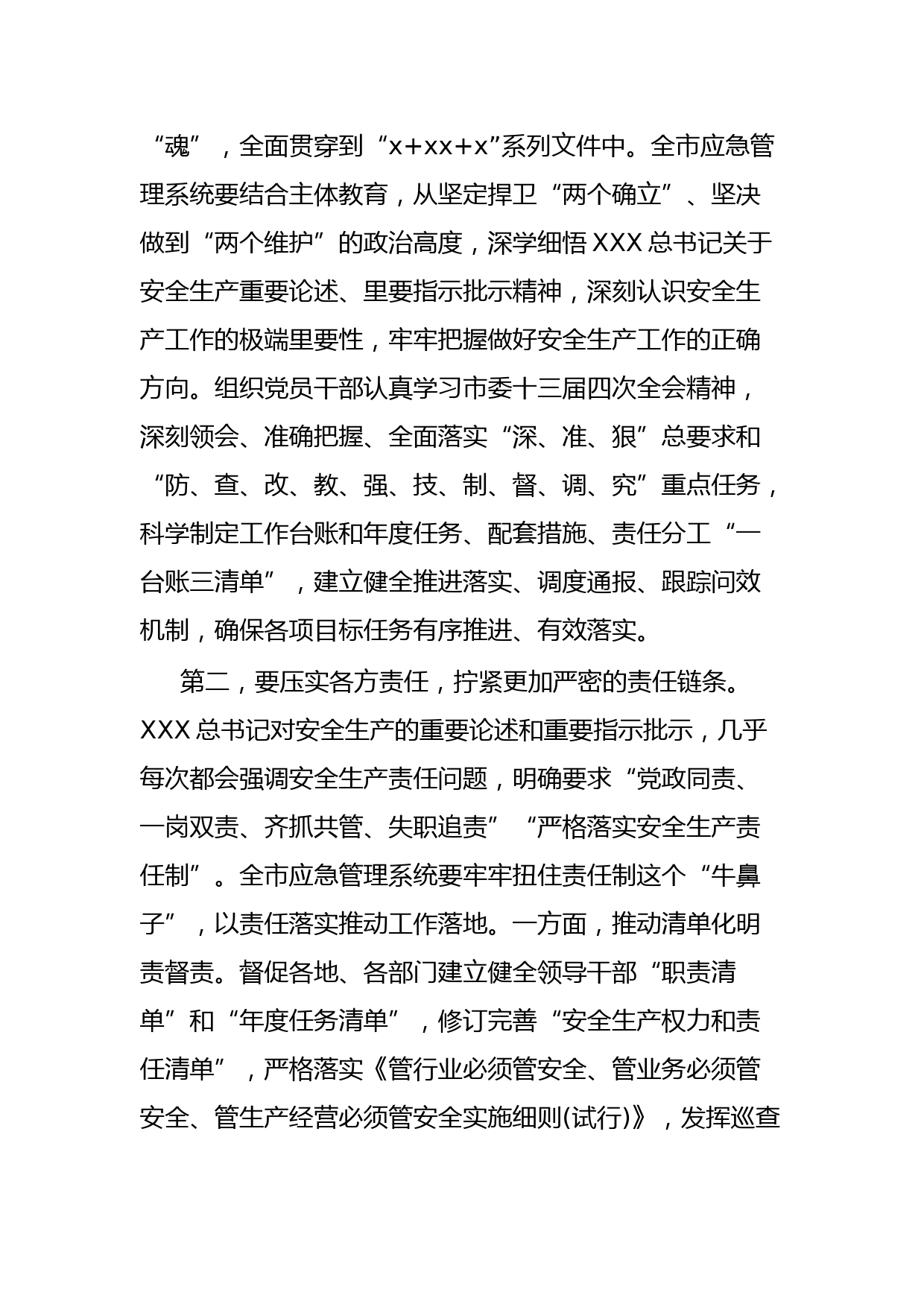 “魂”，全面贯穿到“x+xx+x”系列文件中。全市应急管理系统要结合主体教育，从坚定捍卫“两个确立”、坚决做到“两个维护”的政治高度，深学细悟XXX总书记关于安全生产重要论述、里要指示批示精神，深刻认识安全生产工作的极端里要性，牢牢把握做好安全生产工作的正确方向。组织党员干部认真学习市委十三届四次全会精神，深刻领会、准确把握、全面落实“深、准、狠”总要求和“防、查、改、教、强、技、制、督、调、究”重点任务，科学制定工作台账和年度任务、配套措施、责任分工“一台账三清单”，建立健全推进落实、调度通报、跟踪问效机制，确保各项目标任务有序推进、有效落实。

第二，要压实各方责任，拧紧更加严密的责任链条。XXX总书记对安全生产的重要论述和重要指示批示，几乎每次都会强调安全生产责任问题，明确要求“党政同责、一岗双责、齐抓共管、失职追责”“严格落实安全生产责任制”。全市应急管理系统要牢牢扭住责任制这个“牛鼻子”，以责任落实推动工作落地。一方面，推动清单化明责督责。督促各地、各部门建立健全领导干部“职责清单”和“年度任务清单”，修订完善“安全生产权力和责任清单”，严格落实《管行业必须管安全、管业务必须管安全、管生产经营必须管安全实施细则(试行)》，发挥巡查